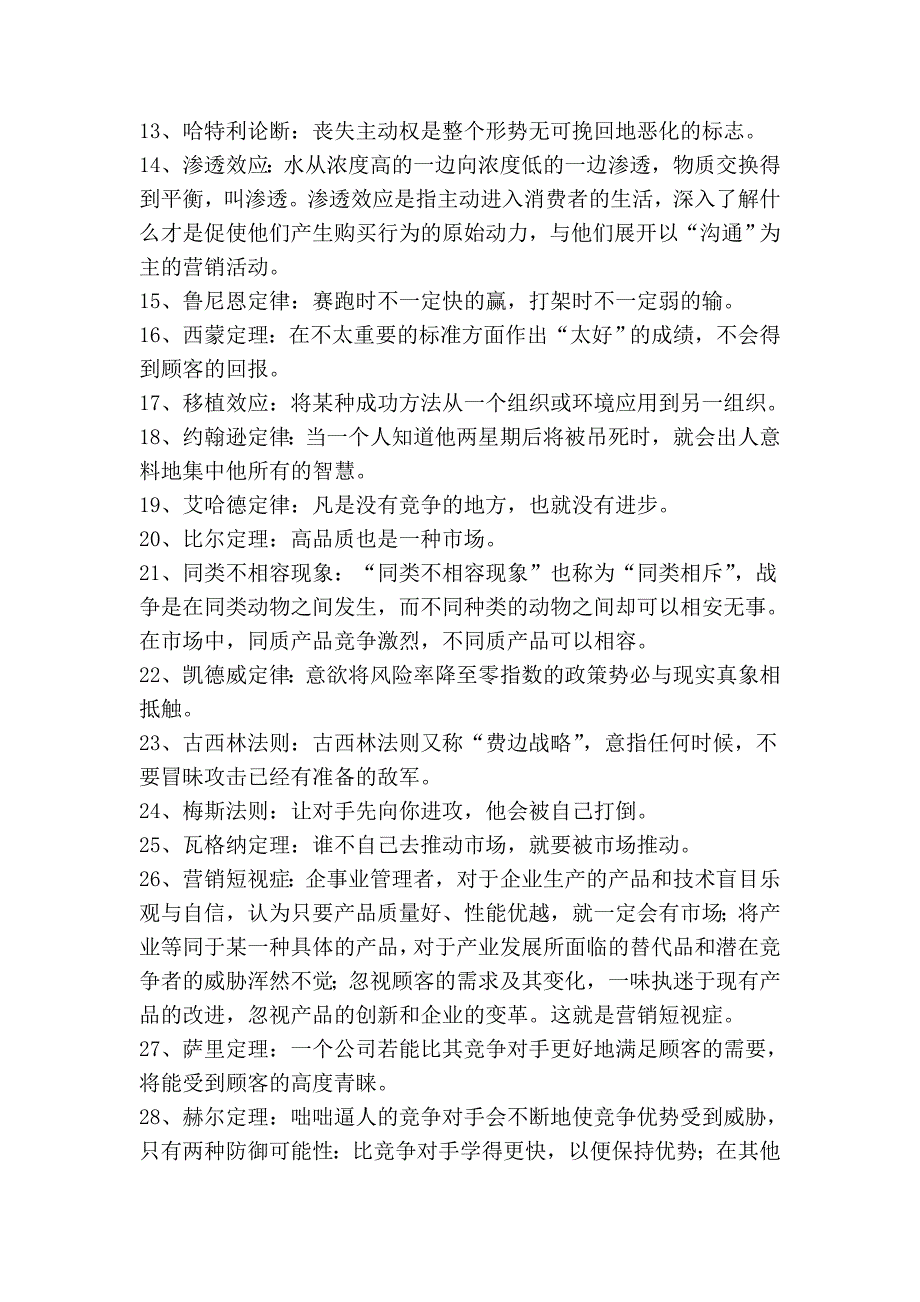 13、哈特利论断：丧失主动权是整个形势无可挽回地恶化的标志。
14、渗透效应：水从浓度高的一边向浓度低的一边渗透，物质交换得到平衡，叫渗透。渗透效应是指主动进入消费者的生活，深入了解什么才是促使他们产生购买行为的原始动力，与他们展开以“沟通”为主的营销活动。
15、鲁尼恩定律：赛跑时不一定快的赢，打架时不一定弱的输。
16、西蒙定理：在不太重要的标准方面作出“太好”的成绩，不会得到顾客的回报。
17、移植效应：将某种成功方法从一个组织或环境应用到另一组织。
18、约翰逊定律：当一个人知道他两星期后将被吊死时，就会出人意料地集中他所有的智慧。
19、艾哈德定律：凡是没有竞争的地方，也就没有进步。
20、比尔定理：高品质也是一种市场。
21、同类不相容现象：“同类不相容现象”也称为“同类相斥”，战争是在同类动物之间发生，而不同种类的动物之间却可以相安无事。在市场中，同质产品竞争激烈，不同质产品可以相容。
22、凯德威定律：意欲将风险率降至零指数的政策势必与现实真象相抵触。
23、古西林法则：古西林法则又称“费边战略”，意指任何时候，不要冒昧攻击已经有准备的敌军。
24、梅斯法则：让对手先向你进攻，他会被自己打倒。
25、瓦格纳定理：谁不自己去推动市场，就要被市场推动。
26、营销短视症：企事业管理者，对于企业生产的产品和技术盲目乐观与自信，认为只要产品质量好、性能优越，就一定会有市场；将产业等同于某一种具体的产品，对于产业发展所面临的替代品和潜在竞争者的威胁浑然不觉；忽视顾客的需求及其变化，一味执迷于现有产品的改进，忽视产品的创新和企业的变革。这就是营销短视症。
27、萨里定理：一个公司若能比其竞争对手更好地满足顾客的需要，将能受到顾客的高度青睐。
28、赫尔定理：咄咄逼人的竞争对手会不断地使竞争优势受到威胁，只有两种防御可能性：比竞争对手学得更快，以便保持优势；在其他